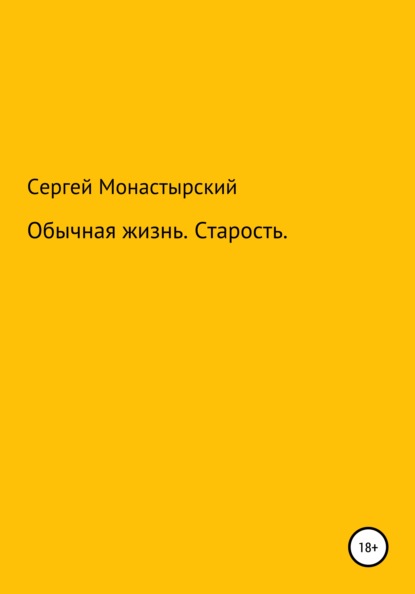 Сергей Монастырский

Обычная жизнь. Старость.

18+